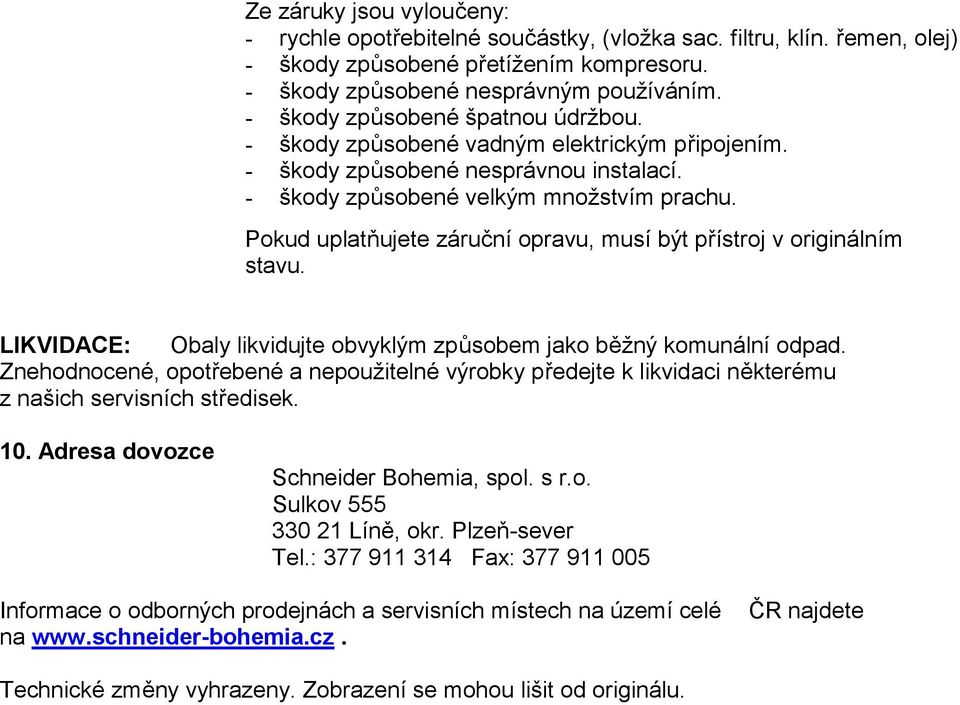 Ze záruky jsou vyloučeny:
- rychle opotřebitelné součástky, (vložka sac. filtru, klín. řemen, olej)
- škody způsobené přetížením kompresoru.
- škody způsobené nesprávným používáním.
- škody způsobené špatnou údržbou.
- škody způsobené vadným elektrickým připojením.
- škody způsobené nesprávnou instalací.
- škody způsobené velkým množstvím prachu.

Pokud uplatňujete záruční opravu, musí být přístroj v originálním stavu.

LIKVIDACE: Obaly likvidujte obvyklým způsobem jako běžný komunální odpad. Znehodnocené, opotřebené a nepoužitelné výrobky předejte k likvidaci některému z našich servisních středisek.

10. Adresa dovozce

Schneider Bohemia, spol. s r.o.
Sulkov 555
330 21 Líně, okr. Plzeň-sever
Tel.: 377 911 314 Fax: 377 911 005

Informace o odborných prodejnách a servisních místech na území celé ČR najdete na www.schneider-bohemia.cz .

Technické změny vyhrazeny. Zobrazení se mohou lišit od originálu.